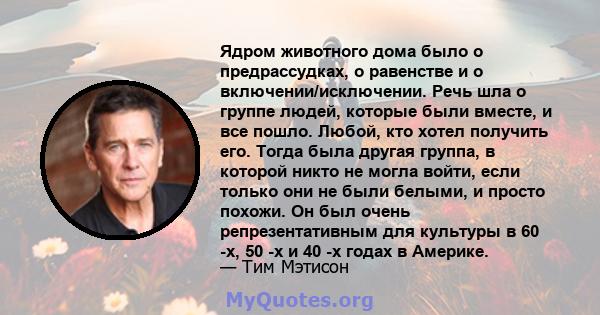 Ядром животного дома было о предрассудках, о равенстве и о включении/исключении. Речь шла о группе людей, которые были вместе, и все пошло. Любой, кто хотел получить его. Тогда была другая группа, в которой никто не могла войти, если только они не были белыми, и просто похожи. Он был очень репрезентативным для культуры в 60 -х, 50 -х и 40 -х годах в Америке.
— Тим Мэтисон

MyQuotes.org